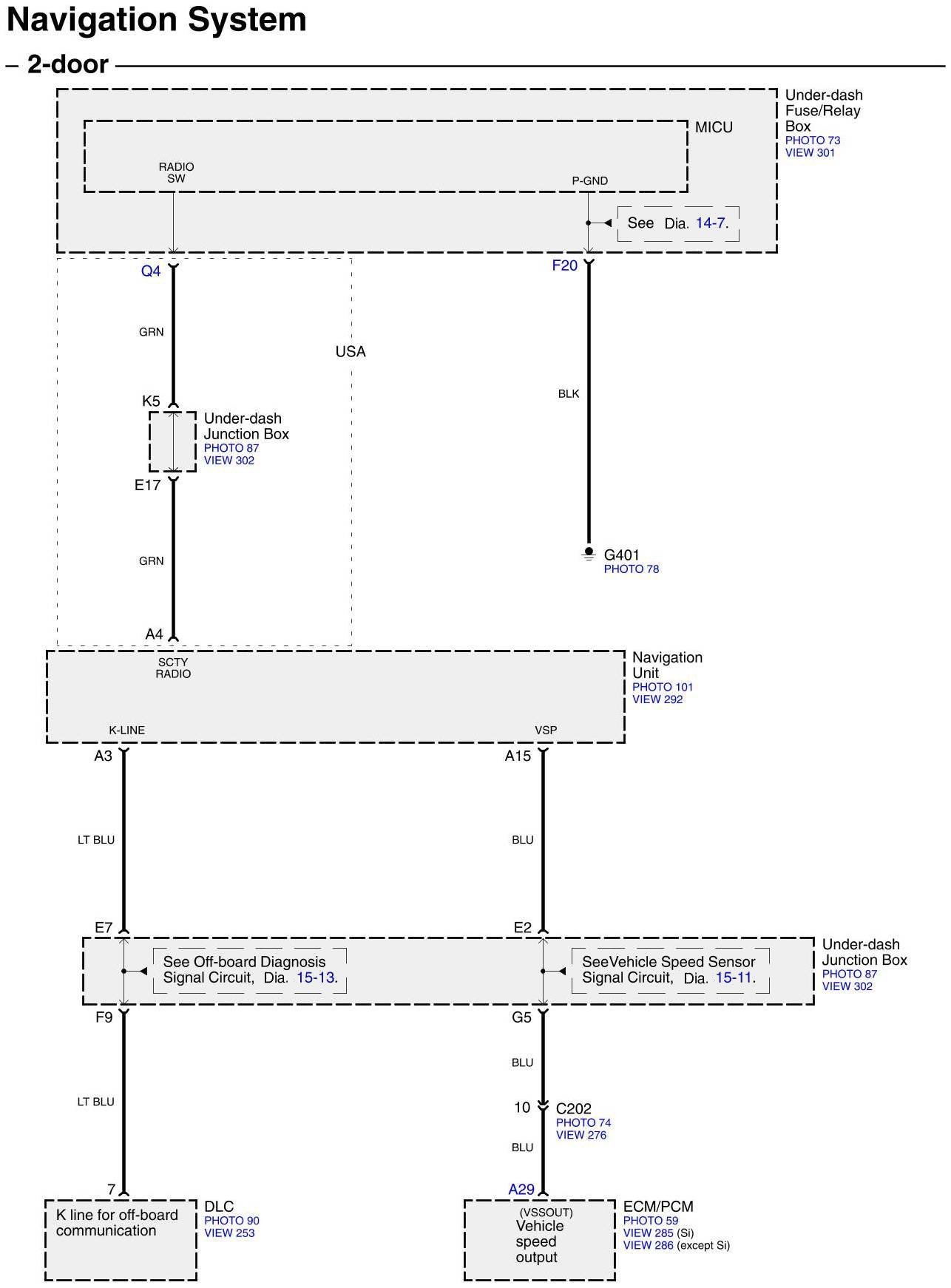 Navigation System

– 2-door

Under-dash Fuse/Relay Box
PHOTO 73
VIEW 301

MICU

RADIO SW

P-GND

See Dia. 14-7.

Q4

F20

GRN

USA

BLK

K5

Under-dash Junction Box
PHOTO 87
VIEW 302

E17

GRN

G401
PHOTO 78

A4

SCTY RADIO

Navigation Unit
PHOTO 101
VIEW 292

K-LINE

VSP

A3

A15

LT BLU

BLU

E7

E2

See Off-board Diagnosis Signal Circuit, Dia. 15-13.

SeeVehicle Speed Sensor Signal Circuit, Dia. 15-11.

Under-dash Junction Box
PHOTO 87
VIEW 302

F9

G5

BLU

LT BLU

10

C202
PHOTO 74
VIEW 276

BLU

7

A29

K line for off-board communication

DLC
PHOTO 90
VIEW 253

(VSSOUT)
Vehicle speed output

ECM/PCM
PHOTO 59
VIEW 285 (Si)
VIEW 286 (except Si)